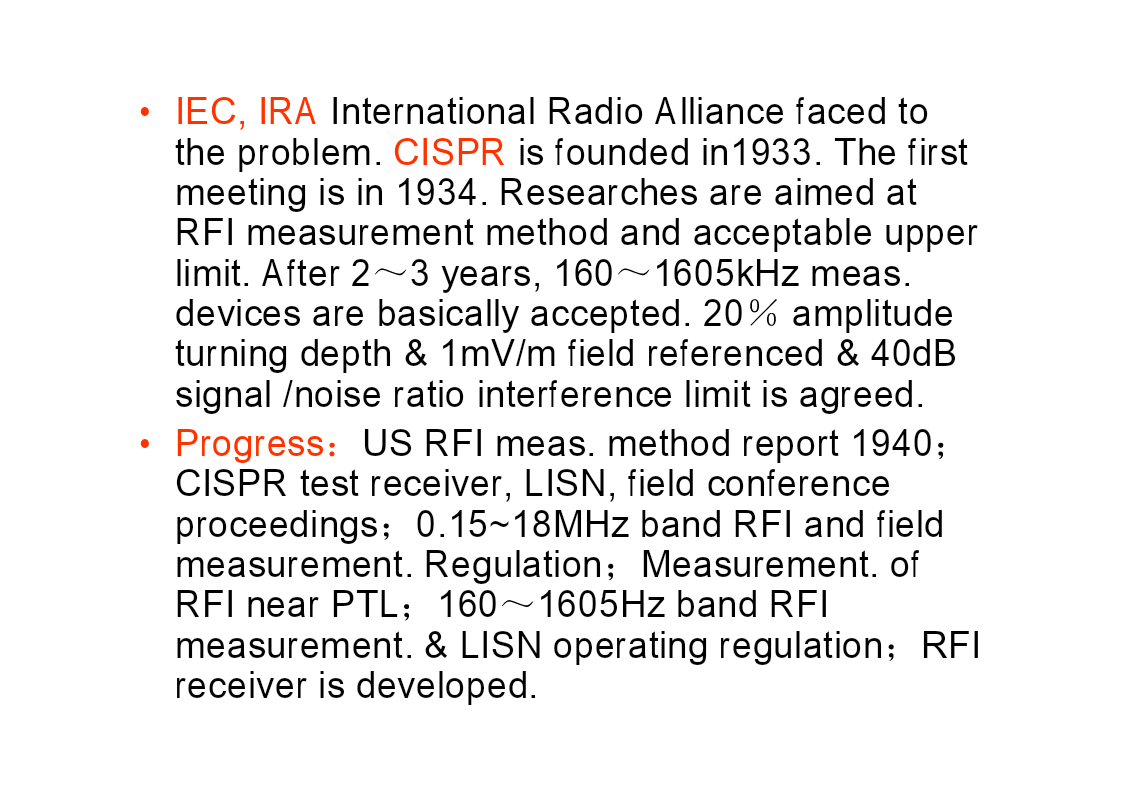 • IEC, IRA International Radio Alliance faced to the problem. CISPR is founded in1933. The first meeting is in 1934. Researches are aimed at RFI measurement method and acceptable upper limit. After 2～3 years, 160～1605kHz meas. devices are basically accepted. 20％ amplitude turning depth & 1mV/m field referenced & 40dB signal /noise ratio interference limit is agreed.
• Progress：US RFI meas. method report 1940；CISPR test receiver, LISN, field conference proceedings；0.15~18MHz band RFI and field measurement. Regulation；Measurement. of RFI near PTL；160～1605Hz band RFI measurement. & LISN operating regulation；RFI receiver is developed.